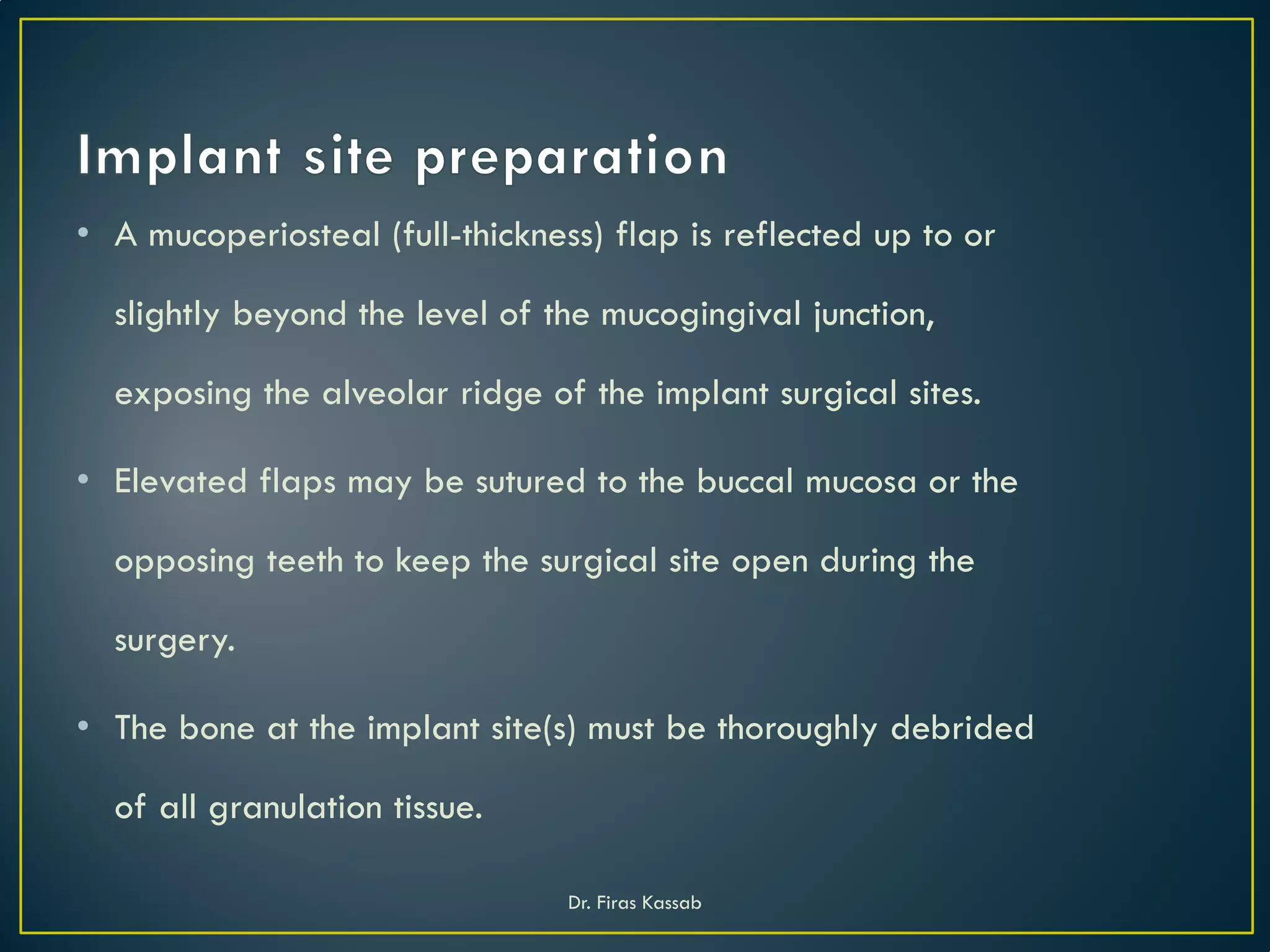 Implant site preparation

• A mucoperiosteal (full-thickness) flap is reflected up to or slightly beyond the level of the mucogingival junction, exposing the alveolar ridge of the implant surgical sites.

• Elevated flaps may be sutured to the buccal mucosa or the opposing teeth to keep the surgical site open during the surgery.

• The bone at the implant site(s) must be thoroughly debrided of all granulation tissue.

Dr. Firas Kassab